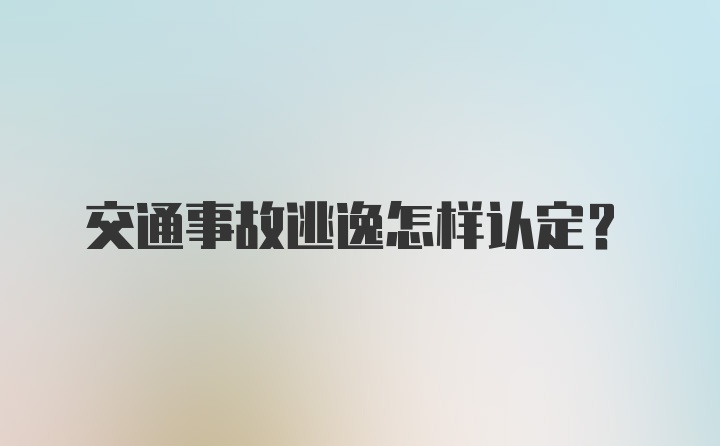 交通事故逃逸怎样认定？